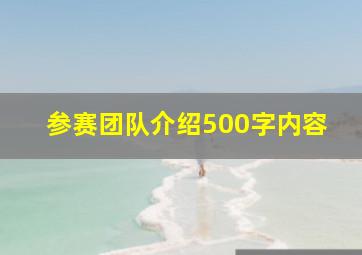 参赛团队介绍500字内容